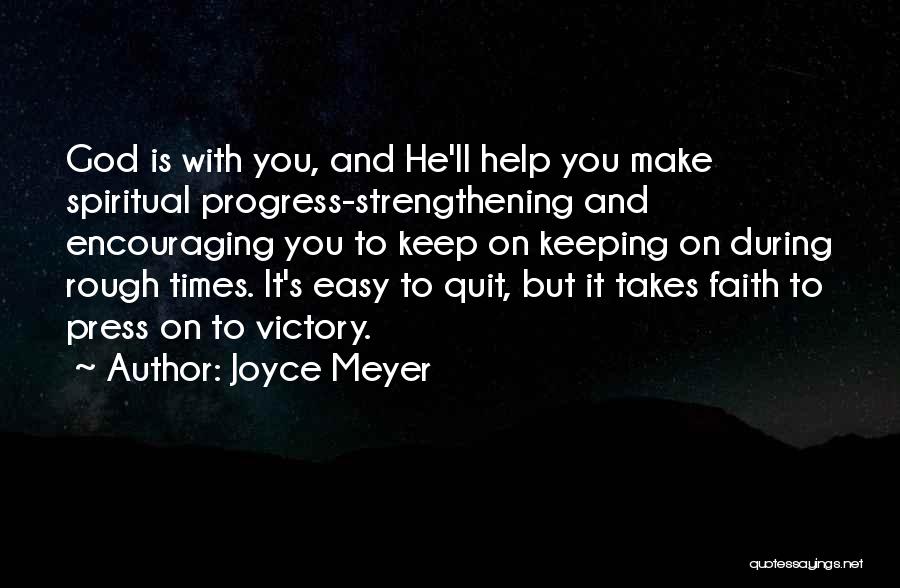 God is with you, and He'll help you make spiritual progress-strengthening and encouraging you to keep on keeping on during rough times. It's easy to quit, but it takes faith to press on to victory.

~ Author: Joyce Meyer

quotessayings.net